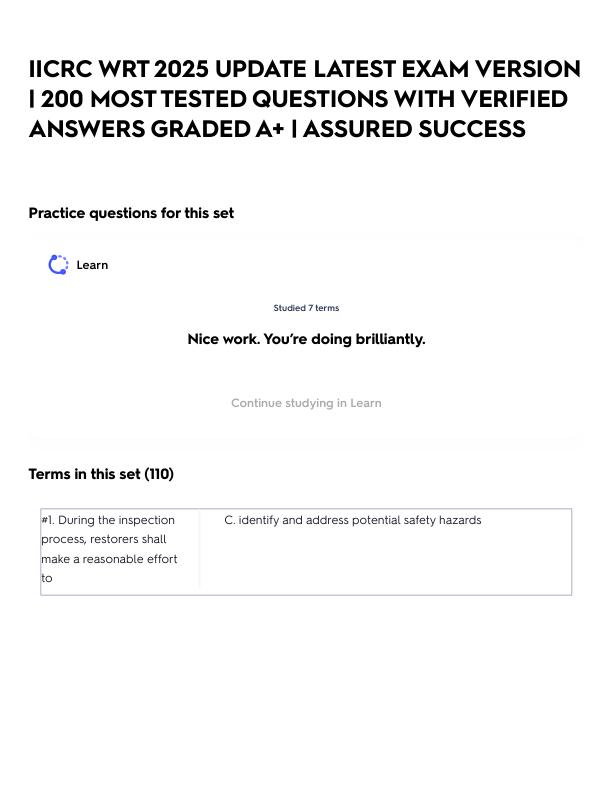 IICRC WRT 2025 UPDATE LATEST EXAM VERSION | 200 MOST TESTED QUESTIONS WITH VERIFIED ANSWERS GRADED A+ | ASSURED SUCCESS

Practice questions for this set

Learn

Studied 7 terms

Nice work. You're doing brilliantly.

Continue studying in Learn

Terms in this set (110)

| #1. During the inspection process, restorers shall make a reasonable effort to | C. identify and address potential safety hazards |
|---|---|